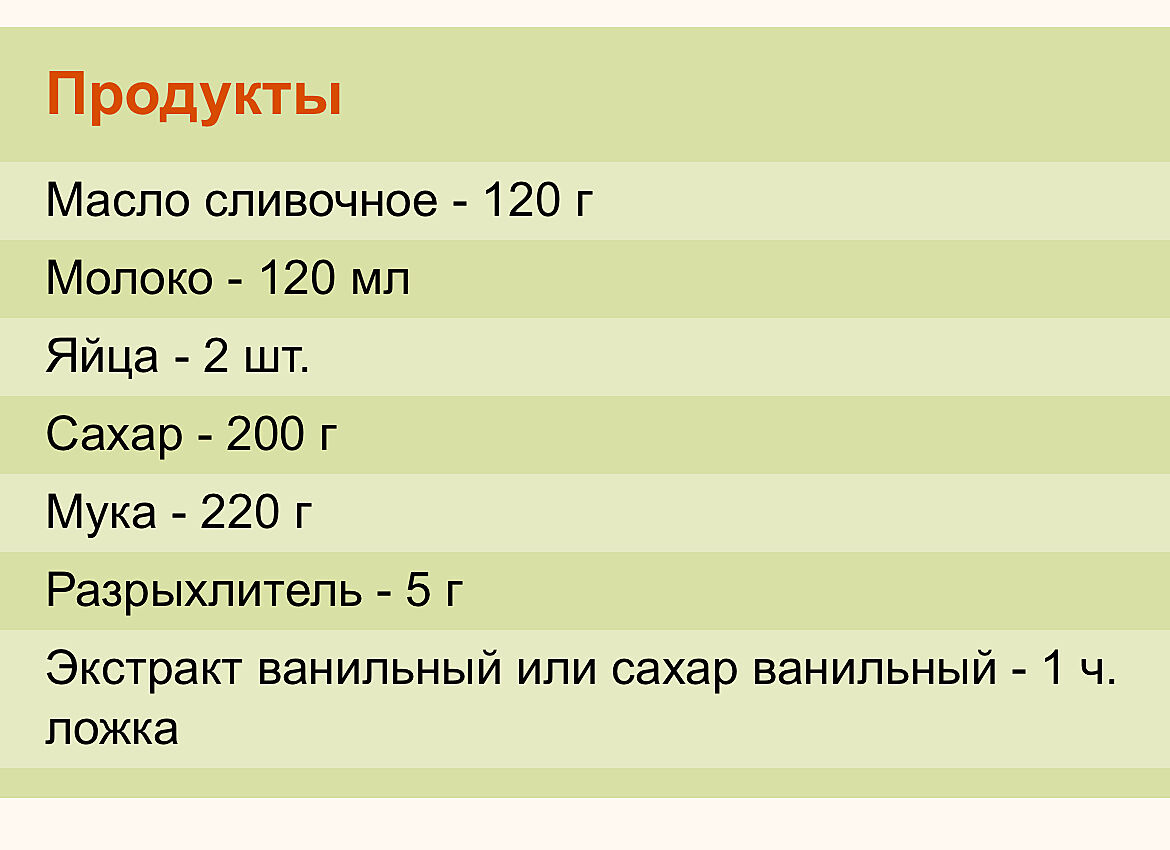 Продукты

Масло сливочное - 120 г

Молоко - 120 мл

Яйца - 2 шт.

Сахар - 200 г

Мука - 220 г

Разрыхлитель - 5 г

Экстракт ванильный или сахар ванильный - 1 ч. ложка